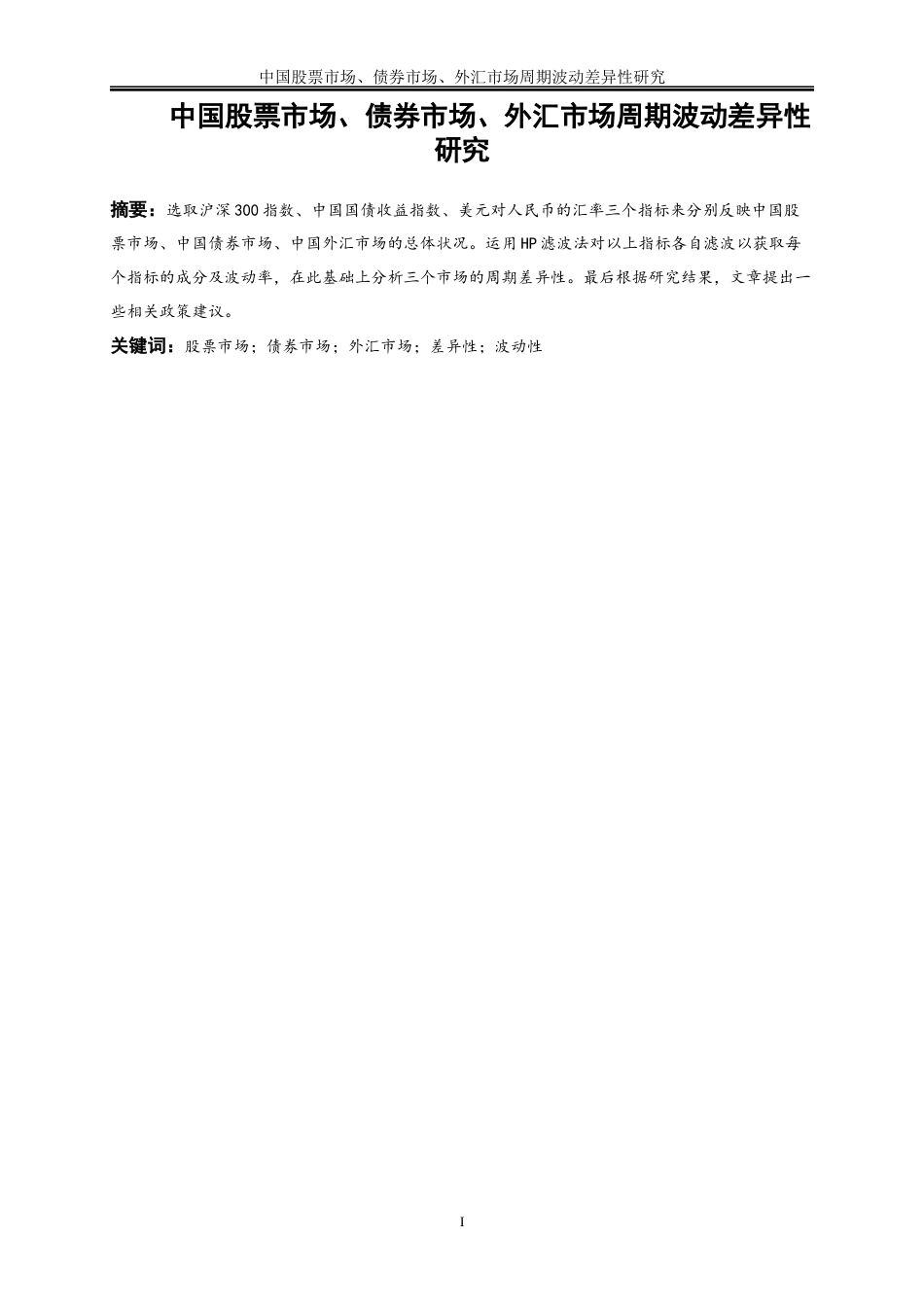 中国股票市场、债券市场、外汇市场周期波动差异性研究

中国股票市场、债券市场、外汇市场周期波动差异性研究

摘要：选取沪深300指数、中国国债收益指数、美元对人民币的汇率三个指标来分别反映中国股票市场、中国债券市场、中国外汇市场的总体状况。运用HP滤波法对以上指标各自滤波以获取每个指标的成分及波动率，在此基础上分析三个市场的周期差异性。最后根据研究结果，文章提出一些相关政策建议。

关键词：股票市场；债券市场；外汇市场；差异性；波动性

I